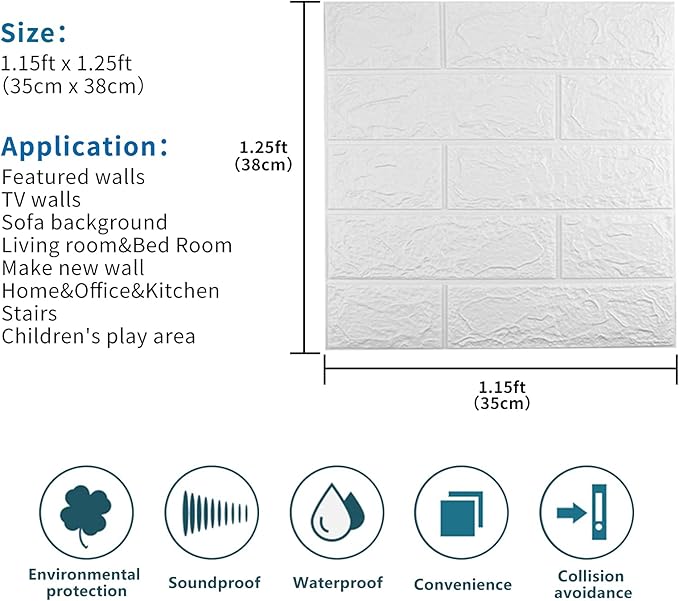 Size:
1.15ft x 1.25ft
(35cm x 38cm)

Application:
Featured walls
TV walls
Sofa background
Living room&Bed Room
Make new wall
Home&Office&Kitchen
Stairs
Children's play area

1.25ft
(38cm)

1.15ft
(35cm)

Environmental protection

Soundproof

Waterproof

Convenience

Collision avoidance